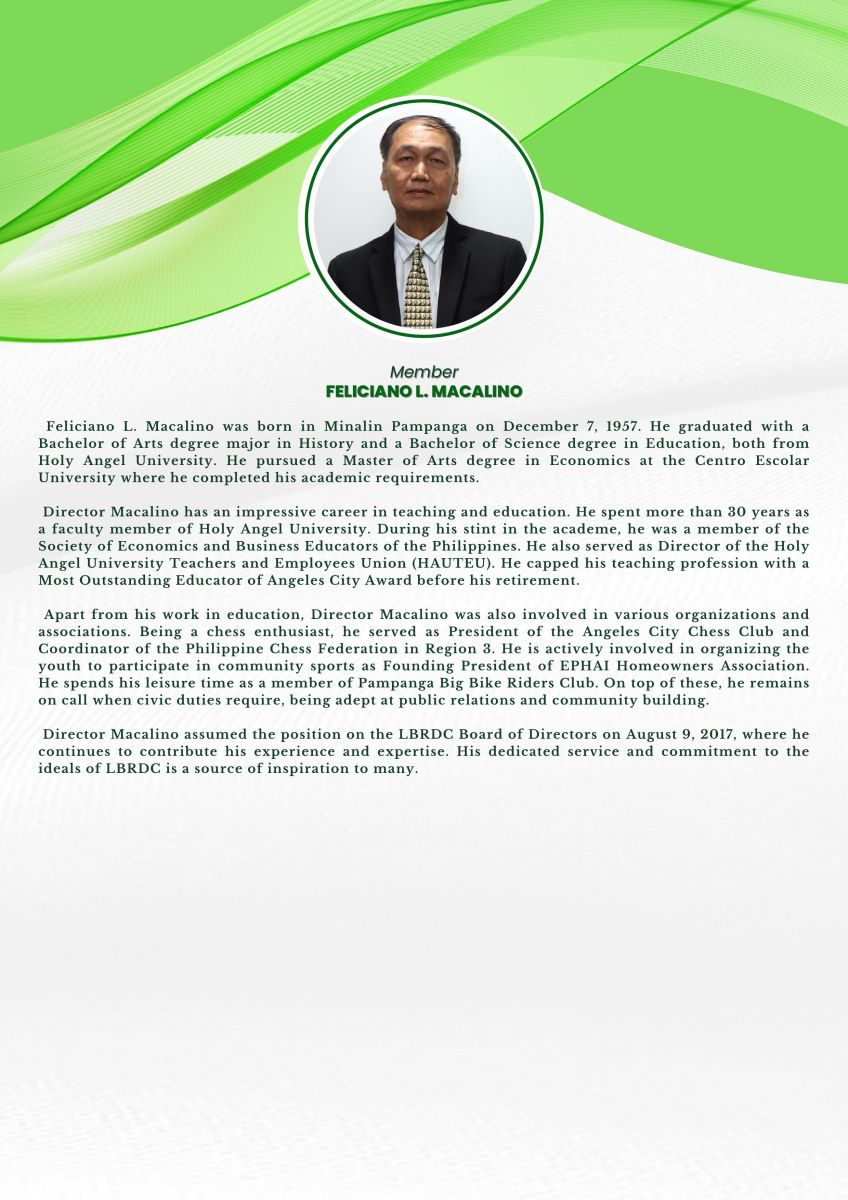 Member
FELICIANO L. MACALINO

Feliciano L. Macalino was born in Minalin Pampanga on December 7, 1957. He graduated with a Bachelor of Arts degree major in History and a Bachelor of Science degree in Education, both from Holy Angel University. He pursued a Master of Arts degree in Economics at the Centro Escolar University where he completed his academic requirements.

Director Macalino has an impressive career in teaching and education. He spent more than 30 years as a faculty member of Holy Angel University. During his stint in the academe, he was a member of the Society of Economics and Business Educators of the Philippines. He also served as Director of the Holy Angel University Teachers and Employees Union (HAUTEU). He capped his teaching profession with a Most Outstanding Educator of Angeles City Award before his retirement.

Apart from his work in education, Director Macalino was also involved in various organizations and associations. Being a chess enthusiast, he served as President of the Angeles City Chess Club and Coordinator of the Philippine Chess Federation in Region 3. He is actively involved in organizing the youth to participate in community sports as Founding President of EPHAI Homeowners Association. He spends his leisure time as a member of Pampanga Big Bike Riders Club. On top of these, he remains on call when civic duties require, being adept at public relations and community building.

Director Macalino assumed the position on the LBRDC Board of Directors on August 9, 2017, where he continues to contribute his experience and expertise. His dedicated service and commitment to the ideals of LBRDC is a source of inspiration to many.